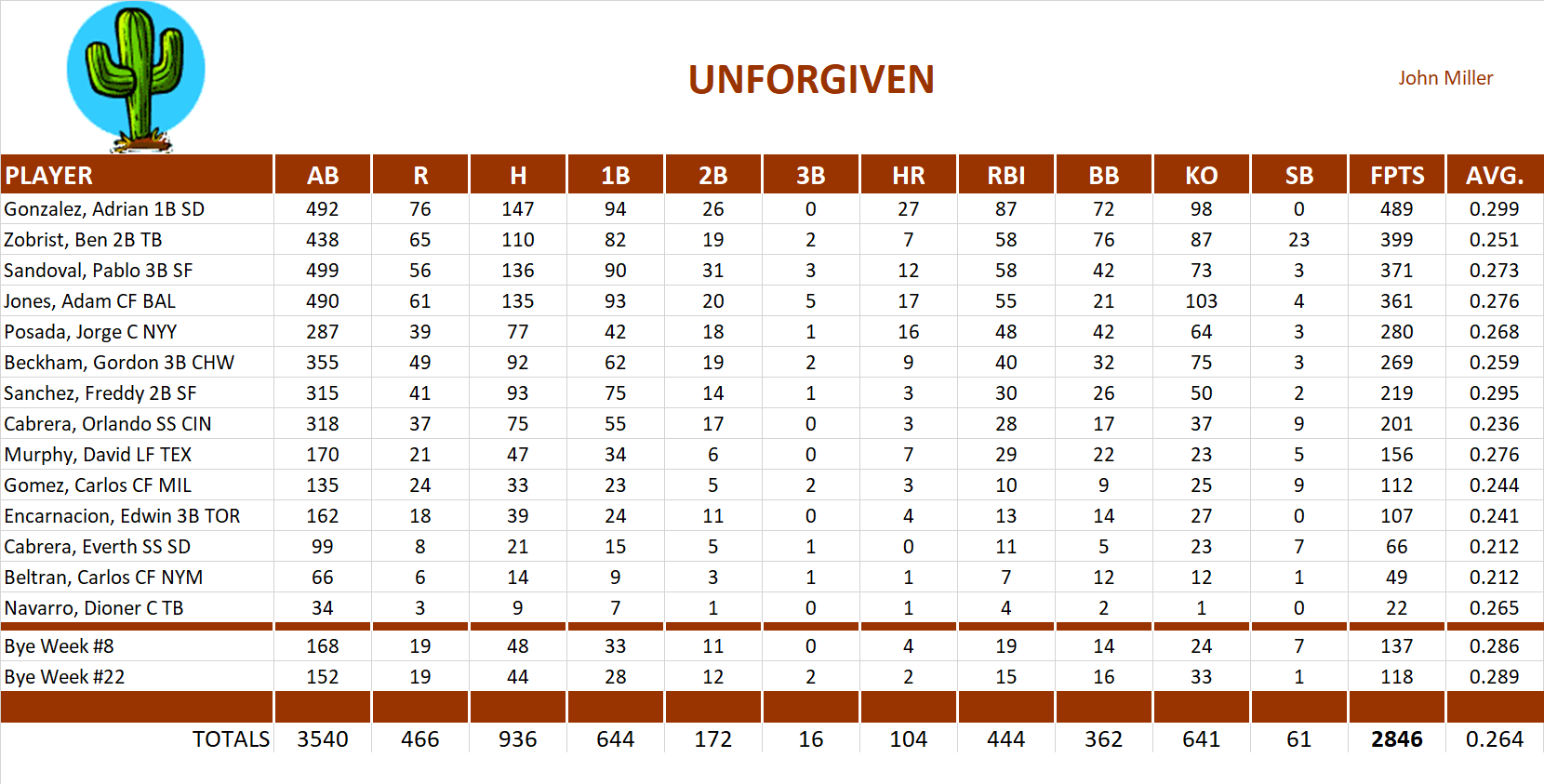 UNFORGIVEN

John Miller

| PLAYER | AB | R | H | 1B | 2B | 3B | HR | RBI | BB | KO | SB | FPTS | AVG. |
|---|---|---|---|---|---|---|---|---|---|---|---|---|---|
| Gonzalez, Adrian 1B SD | 492 | 76 | 147 | 94 | 26 | 0 | 27 | 87 | 72 | 98 | 0 | 489 | 0.299 |
| Zobrist, Ben 2B TB | 438 | 65 | 110 | 82 | 19 | 2 | 7 | 58 | 76 | 87 | 23 | 399 | 0.251 |
| Sandoval, Pablo 3B SF | 499 | 56 | 136 | 90 | 31 | 3 | 12 | 58 | 42 | 73 | 3 | 371 | 0.273 |
| Jones, Adam CF BAL | 490 | 61 | 135 | 93 | 20 | 5 | 17 | 55 | 21 | 103 | 4 | 361 | 0.276 |
| Posada, Jorge C NYY | 287 | 39 | 77 | 42 | 18 | 1 | 16 | 48 | 42 | 64 | 3 | 280 | 0.268 |
| Beckham, Gordon 3B CHW | 355 | 49 | 92 | 62 | 19 | 2 | 9 | 40 | 32 | 75 | 3 | 269 | 0.259 |
| Sanchez, Freddy 2B SF | 315 | 41 | 93 | 75 | 14 | 1 | 3 | 30 | 26 | 50 | 2 | 219 | 0.295 |
| Cabrera, Orlando SS CIN | 318 | 37 | 75 | 55 | 17 | 0 | 3 | 28 | 17 | 37 | 9 | 201 | 0.236 |
| Murphy, David LF TEX | 170 | 21 | 47 | 34 | 6 | 0 | 7 | 29 | 22 | 23 | 5 | 156 | 0.276 |
| Gomez, Carlos CF MIL | 135 | 24 | 33 | 23 | 5 | 2 | 3 | 10 | 9 | 25 | 9 | 112 | 0.244 |
| Encarnacion, Edwin 3B TOR | 162 | 18 | 39 | 24 | 11 | 0 | 4 | 13 | 14 | 27 | 0 | 107 | 0.241 |
| Cabrera, Everth SS SD | 99 | 8 | 21 | 15 | 5 | 1 | 0 | 11 | 5 | 23 | 7 | 66 | 0.212 |
| Beltran, Carlos CF NYM | 66 | 6 | 14 | 9 | 3 | 1 | 1 | 7 | 12 | 12 | 1 | 49 | 0.212 |
| Navarro, Dioner C TB | 34 | 3 | 9 | 7 | 1 | 0 | 1 | 4 | 2 | 1 | 0 | 22 | 0.265 |
| Bye Week #8 | 168 | 19 | 48 | 33 | 11 | 0 | 4 | 19 | 14 | 24 | 7 | 137 | 0.286 |
| Bye Week #22 | 152 | 19 | 44 | 28 | 12 | 2 | 2 | 15 | 16 | 33 | 1 | 118 | 0.289 |
| TOTALS | 3540 | 466 | 936 | 644 | 172 | 16 | 104 | 444 | 362 | 641 | 61 | 2846 | 0.264 |